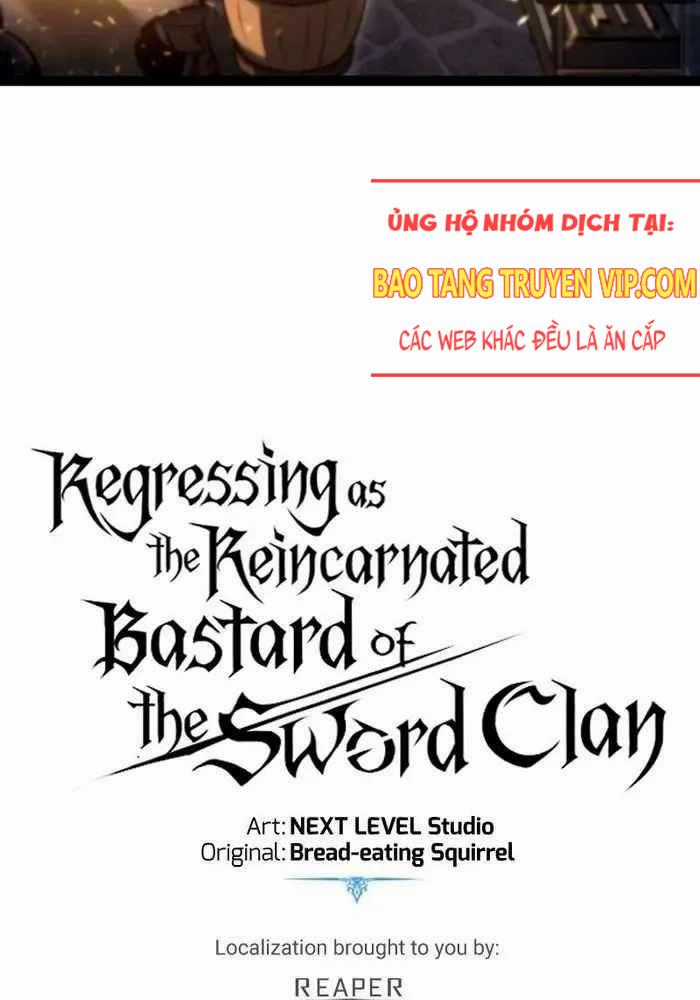 ỦNG HỘ NHÓM DỊCH TẠI:
BAO TANG TRUYEN VIP.COM
CÁC WEB KHÁC ĐỀU LÀ ĂN CẮP

Regressing as the Reincarnated Bastard of the Sword Clan

Art: NEXT LEVEL Studio
Original: Bread-eating Squirrel

Localization brought to you by:
REAPER